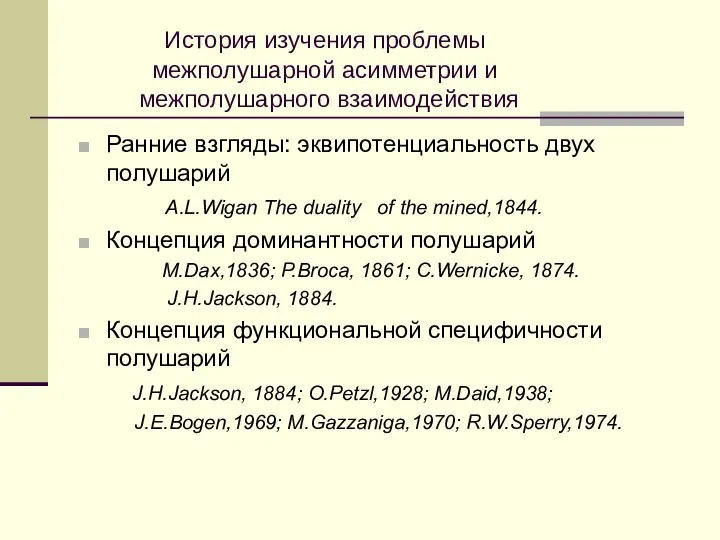 История изучения проблемы межполушарной асимметрии и межполушарного взаимодействия

Ранние взгляды: эквипотенциальность двух полушарий

A.L.Wigan The duality of the mined,1844.

Концепция доминантности полушарий

M.Dax,1836; P.Broca, 1861; C.Wernicke, 1874.
J.H.Jackson, 1884.

Концепция функциональной специфичности полушарий

J.H.Jackson, 1884; O.Petzl,1928; M.Daid,1938;
J.E.Bogen,1969; M.Gazzaniga,1970; R.W.Sperry,1974.